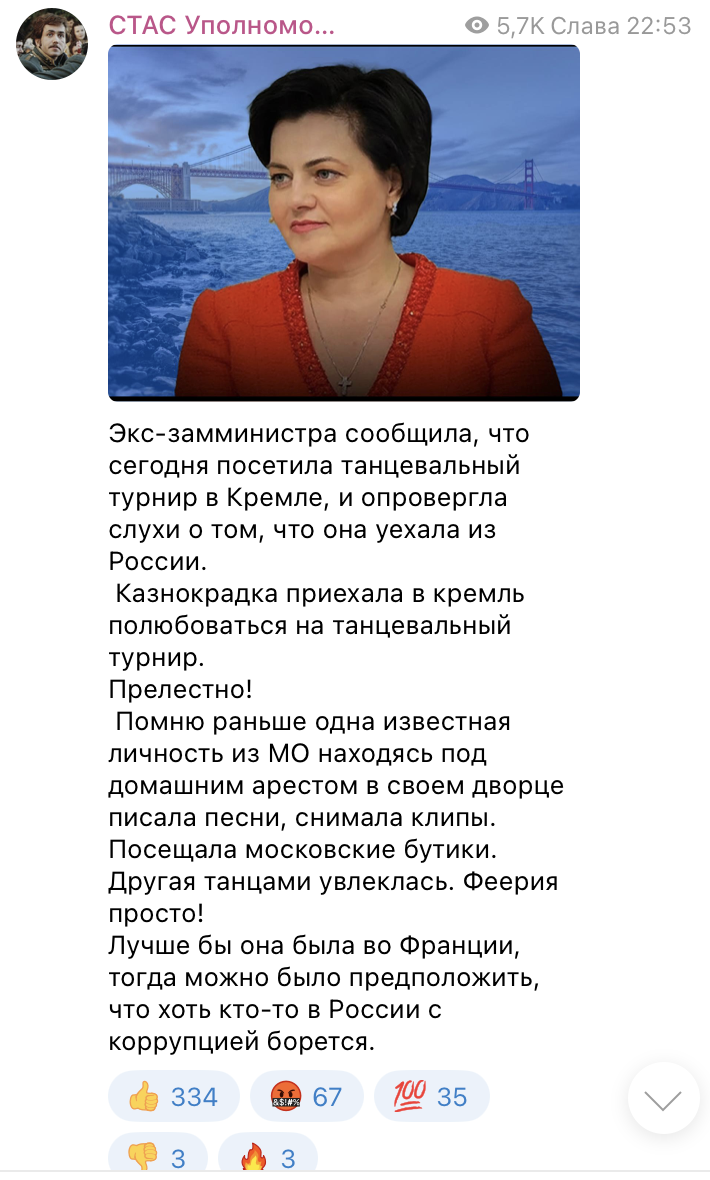 СТАС Уполномо... 5,7K Слава 22:53

Экс-замминистра сообщила, что сегодня посетила танцевальный турнир в Кремле, и опровергла слухи о том, что она уехала из России.
Казнокрадка приехала в кремль полюбоваться на танцевальный турнир.
Прелестно!
Помню раньше одна известная личность из МО находясь под домашним арестом в своем дворце писала песни, снимала клипы. Посещала московские бутики. Другая танцами увлеклась. Феерия просто!
Лучше бы она была во Франции, тогда можно было предположить, что хоть кто-то в России с коррупцией борется.

👍 334 🤬 67 💯 35
👎 3 🔥 3